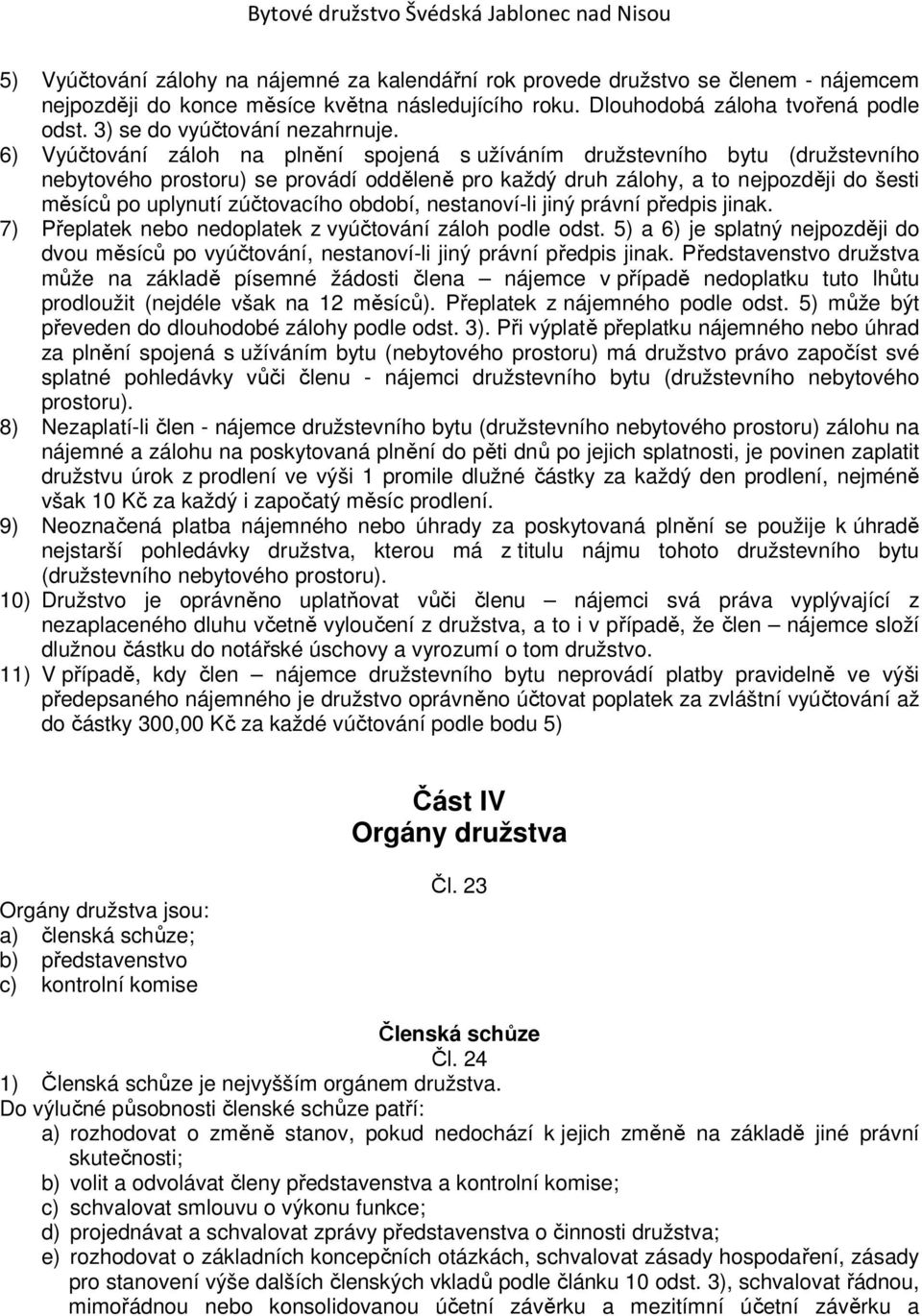 Bytové družstvo Švédská Jablonec nad Nisou

5) Vyúčtování zálohy na nájemné za kalendářní rok provede družstvo se členem - nájemcem nejpozději do konce měsíce května následujícího roku. Dlouhodobá záloha tvořená podle odst. 3) se do vyúčtování nezahrnuje.

6) Vyúčtování záloh na plnění spojená s užíváním družstevního bytu (družstevního nebytového prostoru) se provádí odděleně pro každý druh zálohy, a to nejpozději do šesti měsíců po uplynutí zúčtovacího období, nestanoví-li jiný právní předpis jinak.

7) Přeplatek nebo nedoplatek z vyúčtování záloh podle odst. 5) a 6) je splatný nejpozději do dvou měsíců po vyúčtování, nestanoví-li jiný právní předpis jinak. Představenstvo družstva může na základě písemné žádosti člena – nájemce v případě nedoplatku tuto lhůtu prodloužit (nejdéle však na 12 měsíců). Přeplatek z nájemného podle odst. 5) může být převeden do dlouhodobé zálohy podle odst. 3). Při výplatě přeplatku nájemného nebo úhrad za plnění spojená s užíváním bytu (nebytového prostoru) má družstvo právo započíst své splatné pohledávky vůči členu - nájemci družstevního bytu (družstevního nebytového prostoru).

8) Nezaplatí-li člen - nájemce družstevního bytu (družstevního nebytového prostoru) zálohu na nájemné a zálohu na poskytovaná plnění do pěti dnů po jejich splatnosti, je povinen zaplatit družstvu úrok z prodlení ve výši 1 promile dlužné částky za každý den prodlení, nejméně však 10 Kč za každý i započatý měsíc prodlení.

9) Neoznačená platba nájemného nebo úhrady za poskytovaná plnění se použije k úhradě nejstarší pohledávky družstva, kterou má z titulu nájmu tohoto družstevního bytu (družstevního nebytového prostoru).

10) Družstvo je oprávněno uplatňovat vůči členu – nájemci svá práva vyplývající z nezaplaceného dluhu včetně vyloučení z družstva, a to i v případě, že člen – nájemce složí dlužnou částku do notářské úschovy a vyrozumí o tom družstvo.

11) V případě, kdy člen – nájemce družstevního bytu neprovádí platby pravidelně ve výši předepsaného nájemného je družstvo oprávněno účtovat poplatek za zvláštní vyúčtování až do částky 300,00 Kč za každé vúčtování podle bodu 5)

Část IV
Orgány družstva

Čl. 23

Orgány družstva jsou:
a) členská schůze;
b) představenstvo
c) kontrolní komise

Členská schůze
Čl. 24

1) Členská schůze je nejvyšším orgánem družstva.
Do výlučné působnosti členské schůze patří:
a) rozhodovat o změně stanov, pokud nedochází k jejich změně na základě jiné právní skutečnosti;
b) volit a odvolávat členy představenstva a kontrolní komise;
c) schvalovat smlouvu o výkonu funkce;
d) projednávat a schvalovat zprávy představenstva o činnosti družstva;
e) rozhodovat o základních koncepčních otázkách, schvalovat zásady hospodaření, zásady pro stanovení výše dalších členských vkladů podle článku 10 odst. 3), schvalovat řádnou, mimořádnou nebo konsolidovanou účetní závěrku a mezitímní účetní závěrku a